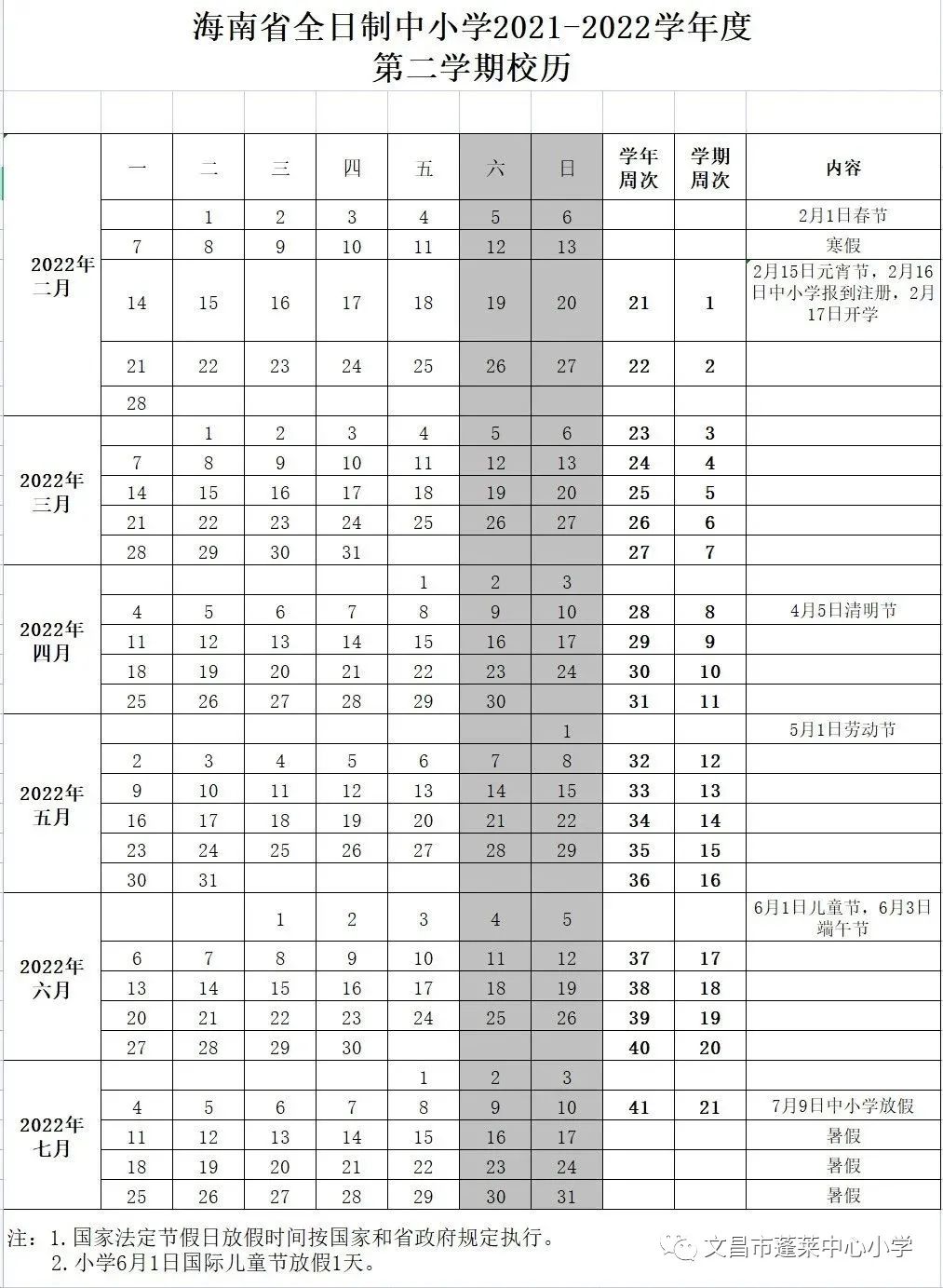 海南省全日制中小学2021-2022学年度
第二学期校历

| | 一 | 二 | 三 | 四 | 五 | 六 | 日 | 学年周次 | 学期周次 | 内容 |
|---|---|---|---|---|---|---|---|---|---|---|
| 2022年二月 | | 1 | 2 | 3 | 4 | 5 | 6 | | | 2月1日春节 |
| | 7 | 8 | 9 | 10 | 11 | 12 | 13 | | | 寒假 |
| | 14 | 15 | 16 | 17 | 18 | 19 | 20 | 21 | 1 | 2月15日元宵节，2月16日中小学报到注册，2月17日开学 |
| | 21 | 22 | 23 | 24 | 25 | 26 | 27 | 22 | 2 | |
| | 28 | | | | | | | | | |
| 2022年三月 | | 1 | 2 | 3 | 4 | 5 | 6 | 23 | 3 | |
| | 7 | 8 | 9 | 10 | 11 | 12 | 13 | 24 | 4 | |
| | 14 | 15 | 16 | 17 | 18 | 19 | 20 | 25 | 5 | |
| | 21 | 22 | 23 | 24 | 25 | 26 | 27 | 26 | 6 | |
| | 28 | 29 | 30 | 31 | | | | 27 | 7 | |
| 2022年四月 | | | | | 1 | 2 | 3 | | | |
| | 4 | 5 | 6 | 7 | 8 | 9 | 10 | 28 | 8 | 4月5日清明节 |
| | 11 | 12 | 13 | 14 | 15 | 16 | 17 | 29 | 9 | |
| | 18 | 19 | 20 | 21 | 22 | 23 | 24 | 30 | 10 | |
| | 25 | 26 | 27 | 28 | 29 | 30 | | 31 | 11 | |
| 2022年五月 | | | | | | | 1 | | | 5月1日劳动节 |
| | 2 | 3 | 4 | 5 | 6 | 7 | 8 | 32 | 12 | |
| | 9 | 10 | 11 | 12 | 13 | 14 | 15 | 33 | 13 | |
| | 16 | 17 | 18 | 19 | 20 | 21 | 22 | 34 | 14 | |
| | 23 | 24 | 25 | 26 | 27 | 28 | 29 | 35 | 15 | |
| | 30 | 31 | | | | | | 36 | 16 | |
| 2022年六月 | | | 1 | 2 | 3 | 4 | 5 | | | 6月1日儿童节，6月3日端午节 |
| | 6 | 7 | 8 | 9 | 10 | 11 | 12 | 37 | 17 | |
| | 13 | 14 | 15 | 16 | 17 | 18 | 19 | 38 | 18 | |
| | 20 | 21 | 22 | 23 | 24 | 25 | 26 | 39 | 19 | |
| | 27 | 28 | 29 | 30 | | | | 40 | 20 | |
| 2022年七月 | | | | | 1 | 2 | 3 | | | |
| | 4 | 5 | 6 | 7 | 8 | 9 | 10 | 41 | 21 | 7月9日中小学放假 |
| | 11 | 12 | 13 | 14 | 15 | 16 | 17 | | | 暑假 |
| | 18 | 19 | 20 | 21 | 22 | 23 | 24 | | | 暑假 |
| | 25 | 26 | 27 | 28 | 29 | 30 | 31 | | | 暑假 |

注：1.国家法定节假日放假时间按国家和省政府规定执行。
2.小学6月1日国际儿童节放假1天。

文昌市蓬莱中心小学